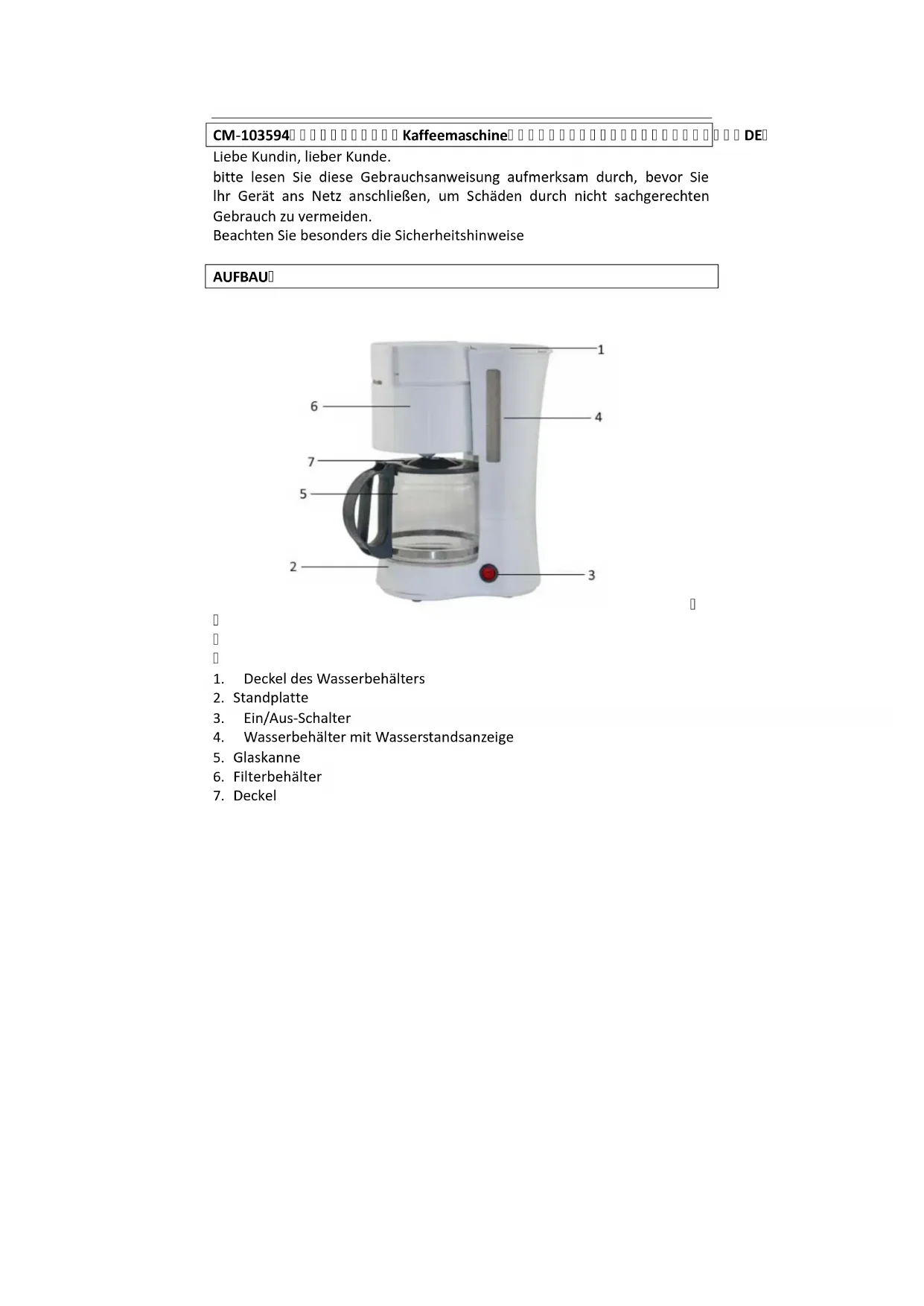 CM-103594 Kaffeemaschine DE

Liebe Kundin, lieber Kunde.

bitte lesen Sie diese Gebrauchsanweisung aufmerksam durch, bevor Sie lhr Gerät ans Netz anschließen, um Schäden durch nicht sachgerechten Gebrauch zu vermeiden.

Beachten Sie besonders die Sicherheitshinweise

AUFBAU

1

6

4

7

5

2

3

1. Deckel des Wasserbehälters
2. Standplatte
3. Ein/Aus-Schalter
4. Wasserbehälter mit Wasserstandsanzeige
5. Glaskanne
6. Filterbehälter
7. Deckel